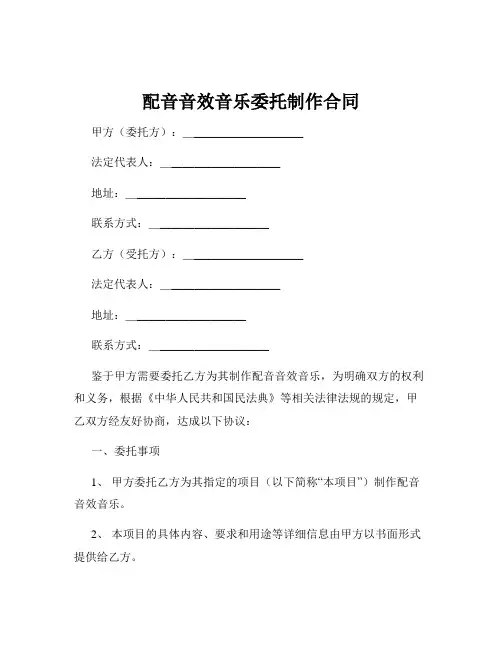 配音音效音乐委托制作合同

甲方（委托方）：____________________

法定代表人：____________________

地址：____________________

联系方式：____________________

乙方（受托方）：____________________

法定代表人：____________________

地址：____________________

联系方式：____________________

鉴于甲方需要委托乙方为其制作配音音效音乐，为明确双方的权利和义务，根据《中华人民共和国民法典》等相关法律法规的规定，甲乙双方经友好协商，达成以下协议：

一、委托事项

1、甲方委托乙方为其指定的项目（以下简称“本项目”）制作配音音效音乐。

2、本项目的具体内容、要求和用途等详细信息由甲方以书面形式提供给乙方。